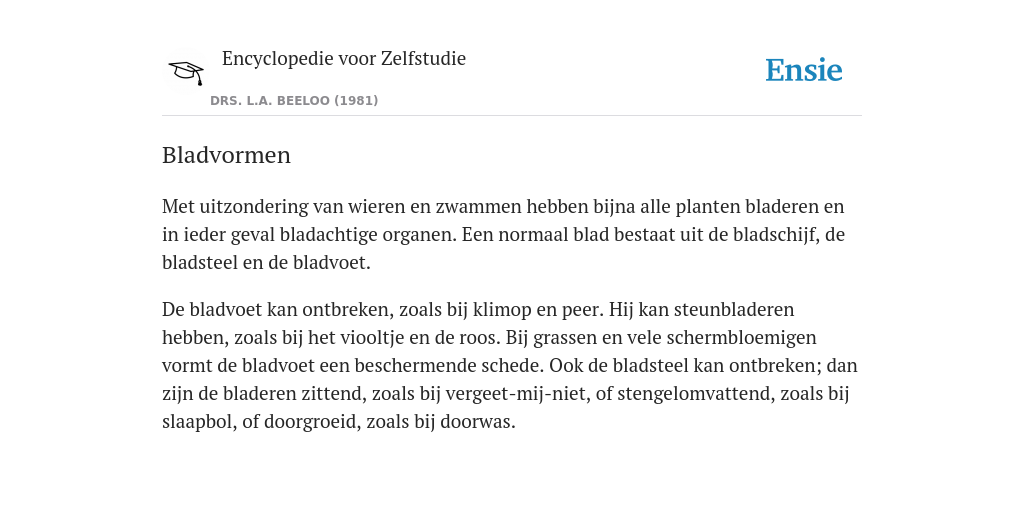 Encyclopedie voor Zelfstudie

DRS. L.A. BEELOO (1981)

Ensie

Bladvormen

Met uitzondering van wieren en zwammen hebben bijna alle planten bladeren en in ieder geval bladachtige organen. Een normaal blad bestaat uit de bladschijf, de bladsteel en de bladvoet.

De bladvoet kan ontbreken, zoals bij klimop en peer. Hij kan steunbladeren hebben, zoals bij het viooltje en de roos. Bij grassen en vele schermbloemigen vormt de bladvoet een beschermende schede. Ook de bladsteel kan ontbreken; dan zijn de bladeren zittend, zoals bij vergeet-mij-niet, of stengelomvattend, zoals bij slaapbol, of doorgroeid, zoals bij doorwas.